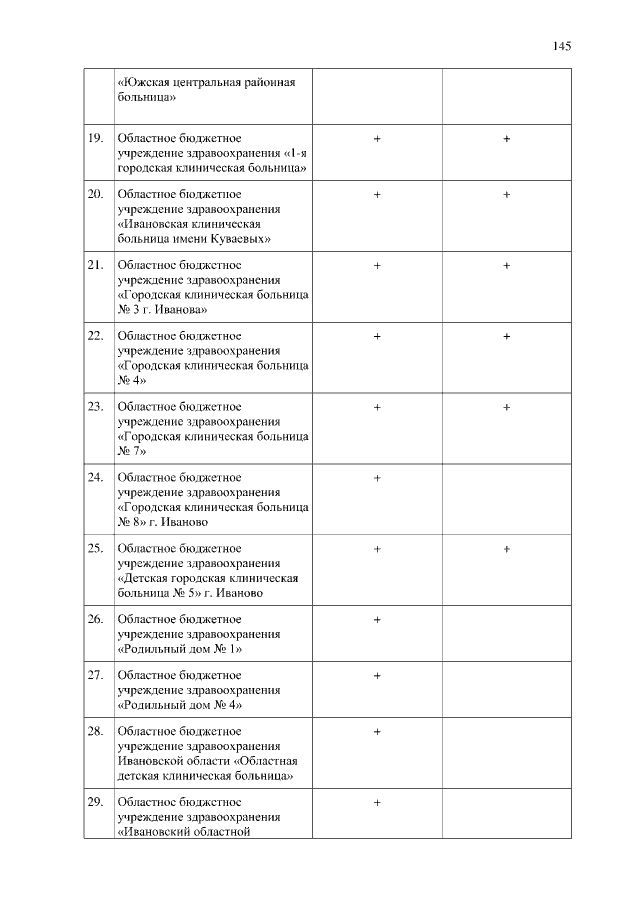 145

|  |  |  |  |
|---|---|---|---|
|  | «Южская центральная районная больница» |  |  |
| 19. | Областное бюджетное учреждение здравоохранения «1-я городская клиническая больница» | + | + |
| 20. | Областное бюджетное учреждение здравоохранения «Ивановская клиническая больница имени Куваевых» | + | + |
| 21. | Областное бюджетное учреждение здравоохранения «Городская клиническая больница № 3 г. Иванова» | + | + |
| 22. | Областное бюджетное учреждение здравоохранения «Городская клиническая больница № 4» | + | + |
| 23. | Областное бюджетное учреждение здравоохранения «Городская клиническая больница № 7» | + | + |
| 24. | Областное бюджетное учреждение здравоохранения «Городская клиническая больница № 8» г. Иваново | + |  |
| 25. | Областное бюджетное учреждение здравоохранения «Детская городская клиническая больница № 5» г. Иваново | + | + |
| 26. | Областное бюджетное учреждение здравоохранения «Родильный дом № 1» | + |  |
| 27. | Областное бюджетное учреждение здравоохранения «Родильный дом № 4» | + |  |
| 28. | Областное бюджетное учреждение здравоохранения Ивановской области «Областная детская клиническая больница» | + |  |
| 29. | Областное бюджетное учреждение здравоохранения «Ивановский областной | + |  |